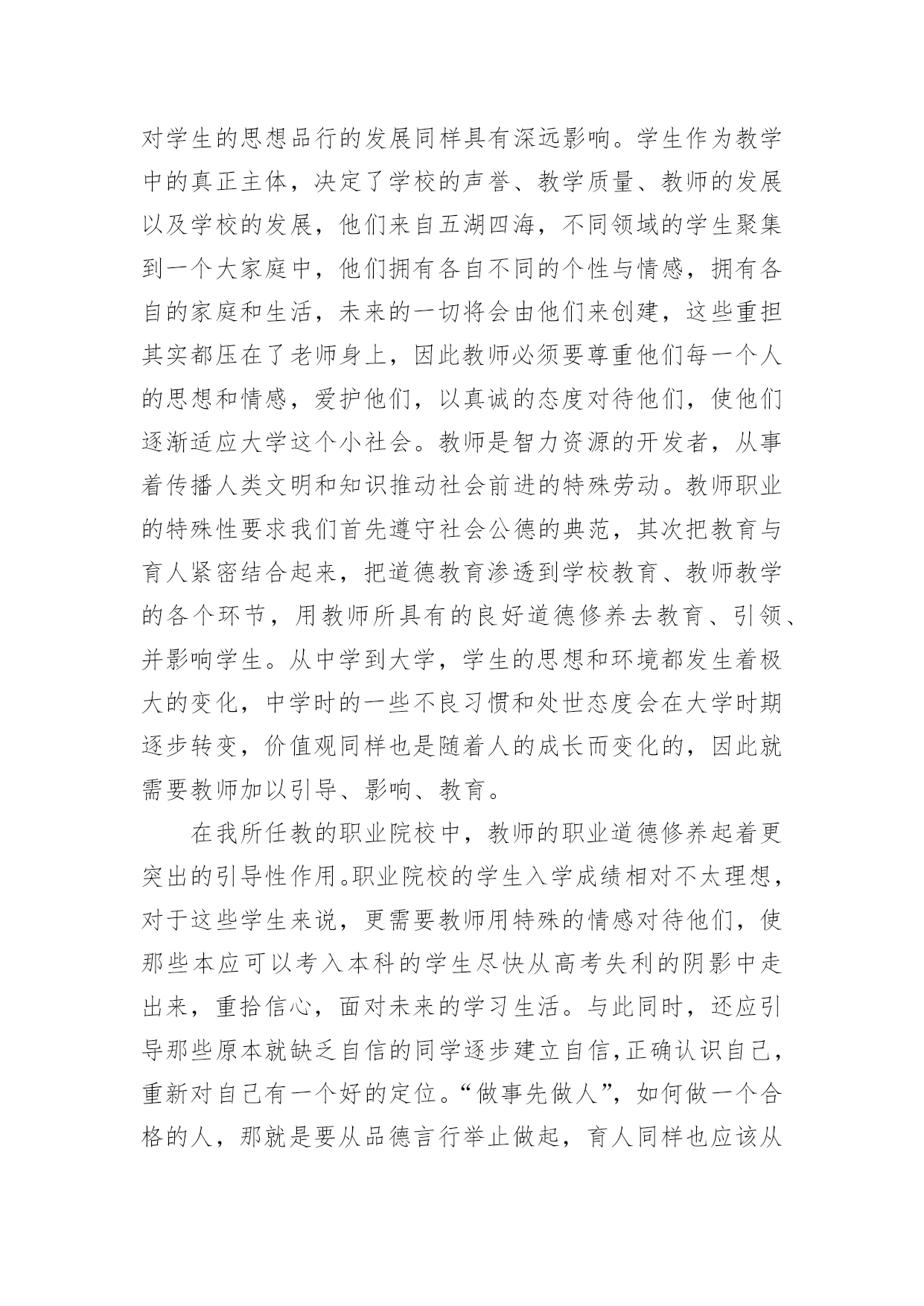 对学生的思想品行的发展同样具有深远影响。学生作为教学中的真正主体，决定了学校的声誉、教学质量、教师的发展以及学校的发展，他们来自五湖四海，不同领域的学生聚集到一个大家庭中，他们拥有各自不同的个性与情感，拥有各自的家庭和生活，未来的一切将会由他们来创建，这些重担其实都压在了老师身上，因此教师必须要尊重他们每一个人的思想和情感，爱护他们，以真诚的态度对待他们，使他们逐渐适应大学这个小社会。教师是智力资源的开发者，从事着传播人类文明和知识推动社会前进的特殊劳动。教师职业的特殊性要求我们首先遵守社会公德的典范，其次把教育与育人紧密结合起来，把道德教育渗透到学校教育、教师教学的各个环节，用教师所具有的良好道德修养去教育、引领、并影响学生。从中学到大学，学生的思想和环境都发生着极大的变化，中学时的一些不良习惯和处世态度会在大学时期逐步转变，价值观同样也是随着人的成长而变化的，因此就需要教师加以引导、影响、教育。

在我所任教的职业院校中，教师的职业道德修养起着更突出的引导性作用。职业院校的学生入学成绩相对不太理想，对于这些学生来说，更需要教师用特殊的情感对待他们，使那些本应可以考入本科的学生尽快从高考失利的阴影中走出来，重拾信心，面对未来的学习生活。与此同时，还应引导那些原本就缺乏自信的同学逐步建立自信,正确认识自己，重新对自己有一个好的定位。“做事先做人”，如何做一个合格的人，那就是要从品德言行举止做起，育人同样也应该从